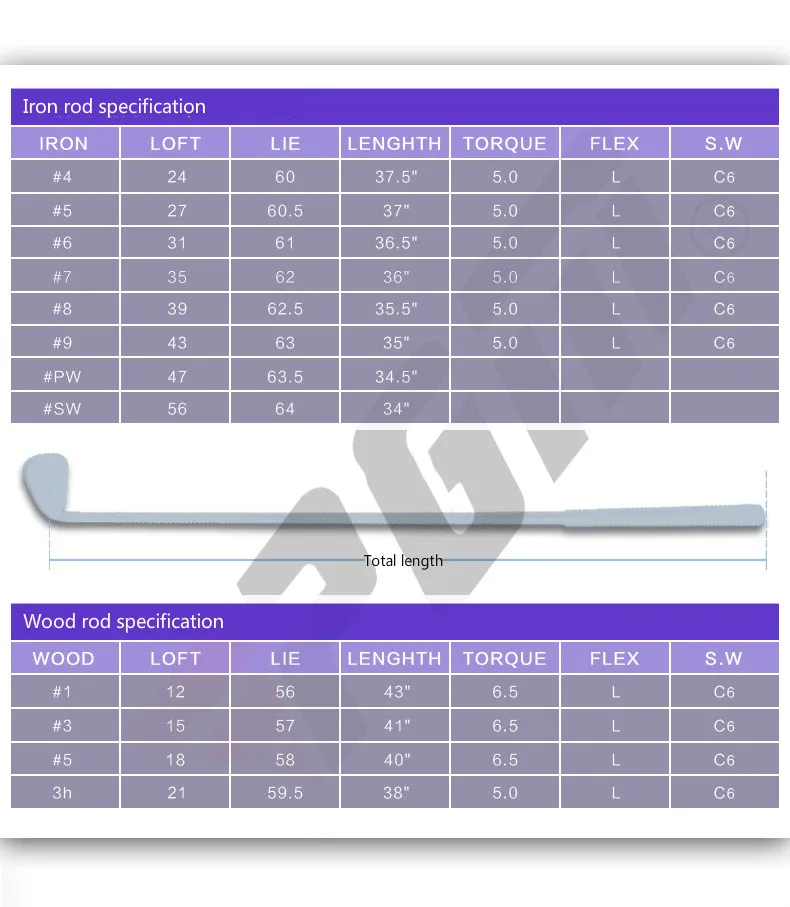 Iron rod specification

| IRON | LOFT | LIE | LENGHTH | TORQUE | FLEX | S.W |
|---|---|---|---|---|---|---|
| #4 | 24 | 60 | 37.5" | 5.0 | L | C6 |
| #5 | 27 | 60.5 | 37" | 5.0 | L | C6 |
| #6 | 31 | 61 | 36.5" | 5.0 | L | C6 |
| #7 | 35 | 62 | 36" | 5.0 | L | C6 |
| #8 | 39 | 62.5 | 35.5" | 5.0 | L | C6 |
| #9 | 43 | 63 | 35" | 5.0 | L | C6 |
| #PW | 47 | 63.5 | 34.5" | | | |
| #SW | 56 | 64 | 34" | | | |

Total length

Wood rod specification

| WOOD | LOFT | LIE | LENGHTH | TORQUE | FLEX | S.W |
|---|---|---|---|---|---|---|
| #1 | 12 | 56 | 43" | 6.5 | L | C6 |
| #3 | 15 | 57 | 41" | 6.5 | L | C6 |
| #5 | 18 | 58 | 40" | 6.5 | L | C6 |
| 3h | 21 | 59.5 | 38" | 5.0 | L | C6 |